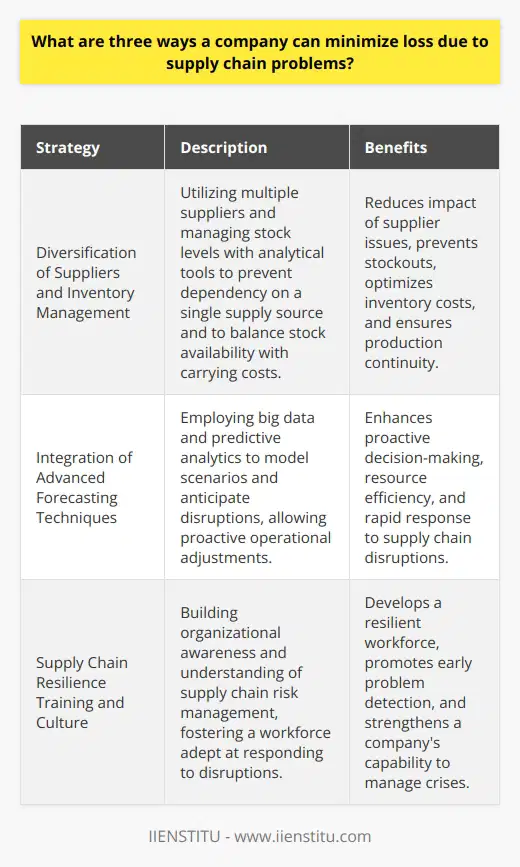 What are three ways a company can minimize loss due to supply chain problems?

| Strategy | Description | Benefits |
|---|---|---|
| Diversification of Suppliers and Inventory Management | Utilizing multiple suppliers and managing stock levels with analytical tools to prevent dependency on a single supply source and to balance stock availability with carrying costs. | Reduces impact of supplier issues, prevents stockouts, optimizes inventory costs, and ensures production continuity. |
| Integration of Advanced Forecasting Techniques | Employing big data and predictive analytics to model scenarios and anticipate disruptions, allowing proactive operational adjustments. | Enhances proactive decision-making, resource efficiency, and rapid response to supply chain disruptions. |
| Supply Chain Resilience Training and Culture | Building organizational awareness and understanding of supply chain risk management, fostering a workforce adept at responding to disruptions. | Develops a resilient workforce, promotes early problem detection, and strengthens a company's capability to manage crises. |

IIENSTITU - www.iienstitu.com